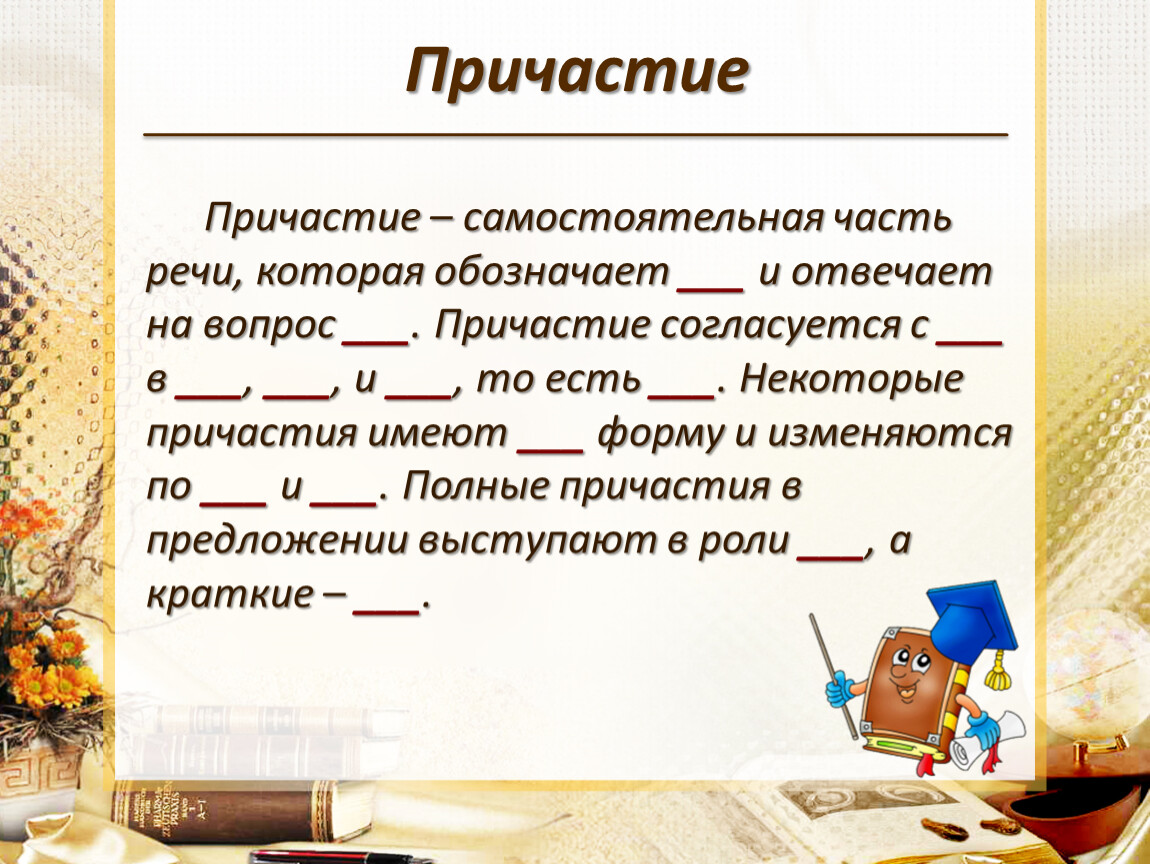 Причастие

Причастие – самостоятельная часть речи, которая обозначает ___ и отвечает на вопрос ___. Причастие согласуется с ___ в ___, ___, и ___, то есть ___. Некоторые причастия имеют ___ форму и изменяются по ___ и ___. Полные причастия в предложении выступают в роли ___, а краткие – ___.